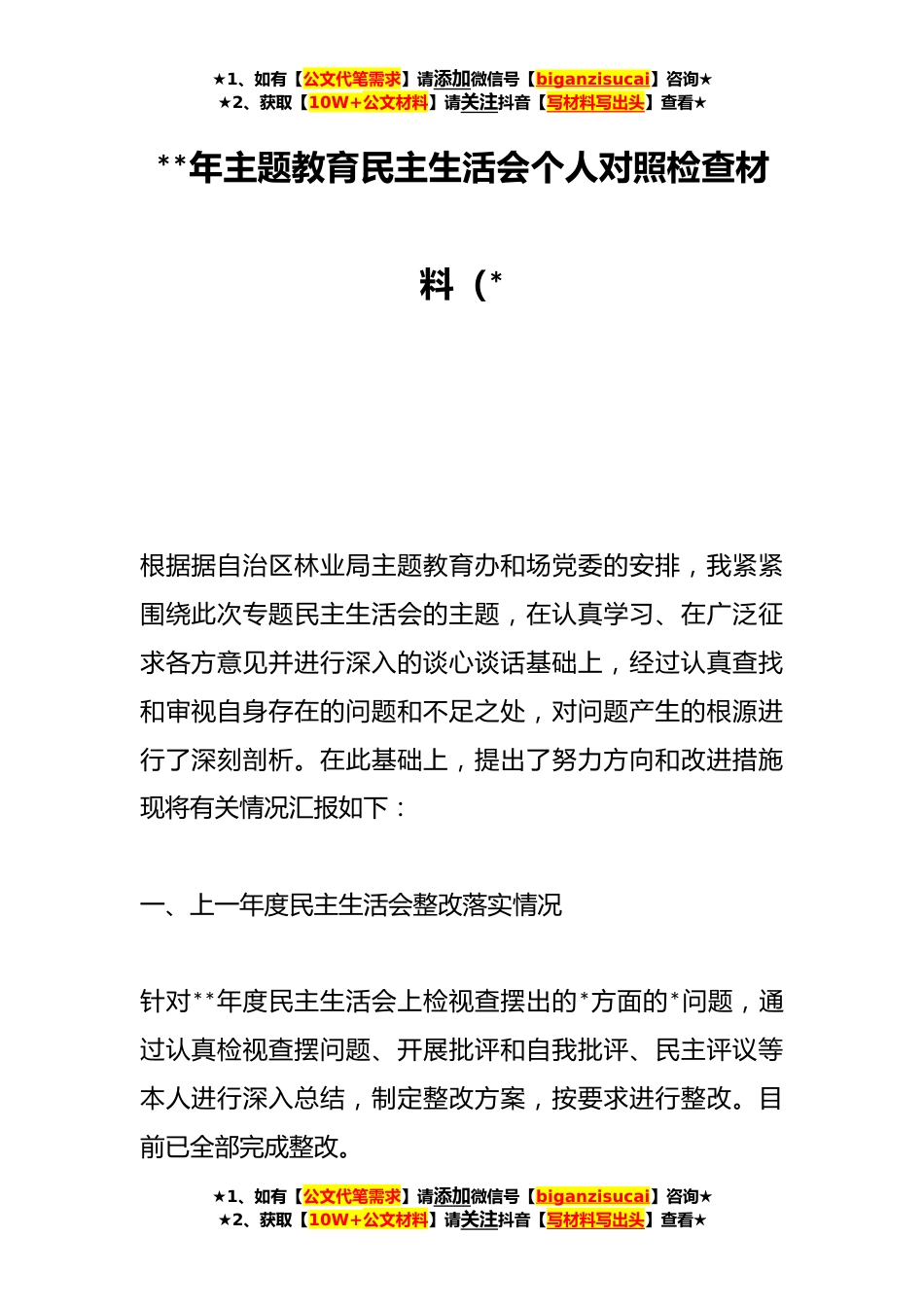 ★1、如有【公文代笔需求】请添加微信号【biganzisucai】咨询★
★2、获取【10W+公文材料】请关注抖音【写材料写出头】查看★

**年主题教育民主生活会个人对照检查材料（*

根据据自治区林业局主题教育办和场党委的安排，我紧紧围绕此次专题民主生活会的主题，在认真学习、在广泛征求各方意见并进行深入的谈心谈话基础上，经过认真查找和审视自身存在的问题和不足之处，对问题产生的根源进行了深刻剖析。在此基础上，提出了努力方向和改进措施现将有关情况汇报如下：

一、上一年度民主生活会整改落实情况

针对**年度民主生活会上检视查摆出的*方面的*问题，通过认真检视查摆问题、开展批评和自我批评、民主评议等本人进行深入总结，制定整改方案，按要求进行整改。目前已全部完成整改。

★1、如有【公文代笔需求】请添加微信号【biganzisucai】咨询★
★2、获取【10W+公文材料】请关注抖音【写材料写出头】查看★